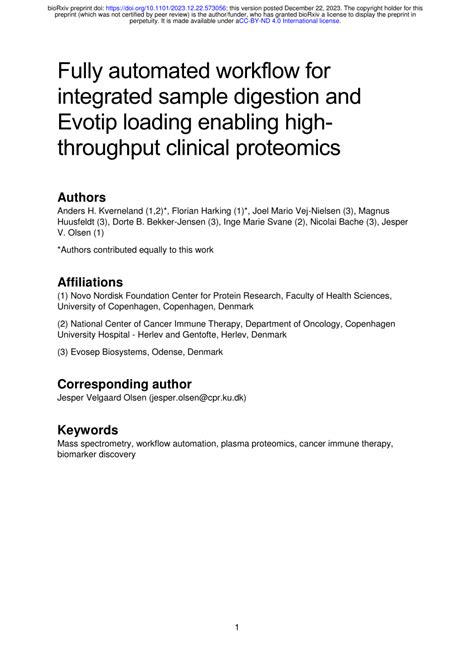 bioRxiv preprint doi: https://doi.org/10.1101/2023.12.22.573056; this version posted December 22, 2023. The copyright holder for this preprint (which was not certified by peer review) is the author/funder, who has granted bioRxiv a license to display the preprint in perpetuity. It is made available under aCC-BY-ND 4.0 International license.

Fully automated workflow for integrated sample digestion and Evotip loading enabling high-throughput clinical proteomics

Authors
Anders H. Kverneland (1,2)*, Florian Harking (1)*, Joel Mario Vej-Nielsen (3), Magnus Huusfeldt (3), Dorte B. Bekker-Jensen (3), Inge Marie Svane (2), Nicolai Bache (3), Jesper V. Olsen (1)

*Authors contributed equally to this work

Affiliations
(1) Novo Nordisk Foundation Center for Protein Research, Faculty of Health Sciences, University of Copenhagen, Copenhagen, Denmark

(2) National Center of Cancer Immune Therapy, Department of Oncology, Copenhagen University Hospital - Herlev and Gentofte, Herlev, Denmark

(3) Evosep Biosystems, Odense, Denmark

Corresponding author
Jesper Velgaard Olsen (jesper.olsen@cpr.ku.dk)

Keywords
Mass spectrometry, workflow automation, plasma proteomics, cancer immune therapy, biomarker discovery

1